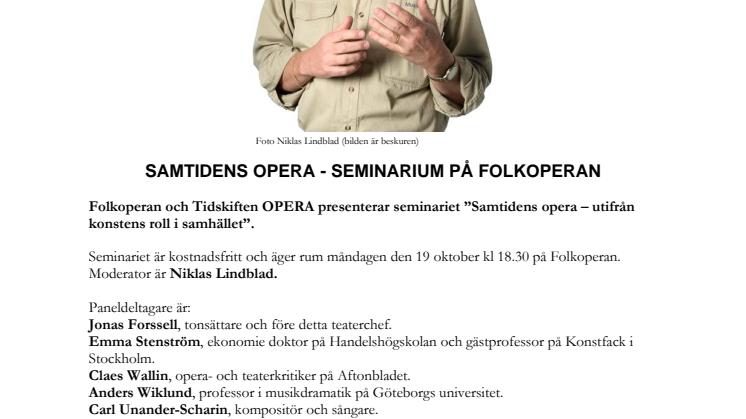 Foto Niklas Lindblad (bilden är beskuren)

SAMTIDENS OPERA - SEMINARIUM PÅ FOLKOPERAN

Folkoperan och Tidskiften OPERA presenterar seminariet "Samtidens opera – utifrån konstens roll i samhället".

Seminariet är kostnadsfritt och äger rum måndagen den 19 oktober kl 18.30 på Folkoperan. Moderator är Niklas Lindblad.

Paneldeltagare är:
Jonas Forssell, tonsättare och före detta teaterchef.
Emma Stenström, ekonomie doktor på Handelshögskolan och gästprofessor på Konstfack i Stockholm.
Claes Wallin, opera- och teaterkritiker på Aftonbladet.
Anders Wiklund, professor i musikdramatik på Göteborgs universitet.
Carl Unander-Scharin, kompositör och sångare.